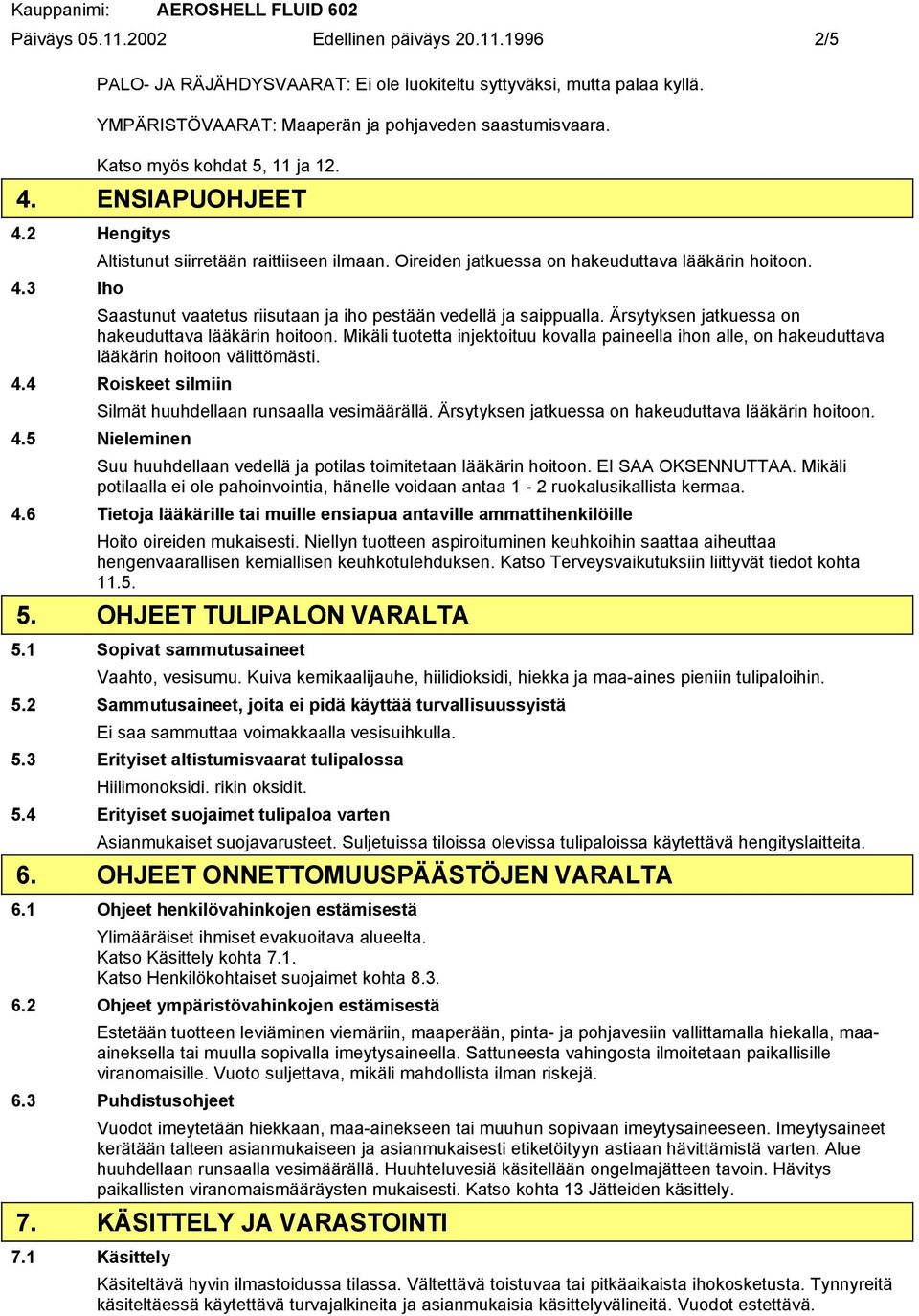 Kauppanimi: AEROSHELL FLUID 602
Päiväys 05.11.2002 Edellinen päiväys 20.11.1996 2/5

PALO- JA RÄJÄHDYSVAARAT: Ei ole luokiteltu syttyväksi, mutta palaa kyllä.

YMPÄRISTÖVAARAT: Maaperän ja pohjaveden saastumisvaara.

Katso myös kohdat 5, 11 ja 12.

4. ENSIAPUOHJEET

4.2 Hengitys

Altistunut siirretään raittiiseen ilmaan. Oireiden jatkuessa on hakeuduttava lääkärin hoitoon.

4.3 Iho

Saastunut vaatetus riisutaan ja iho pestään vedellä ja saippualla. Ärsytyksen jatkuessa on hakeuduttava lääkärin hoitoon. Mikäli tuotetta injektoituu kovalla paineella ihon alle, on hakeuduttava lääkärin hoitoon välittömästi.

4.4 Roiskeet silmiin

Silmät huuhdellaan runsaalla vesimäärällä. Ärsytyksen jatkuessa on hakeuduttava lääkärin hoitoon.

4.5 Nieleminen

Suu huuhdellaan vedellä ja potilas toimitetaan lääkärin hoitoon. EI SAA OKSENNUTTAA. Mikäli potilaalla ei ole pahoinvointia, hänelle voidaan antaa 1 - 2 ruokalusikallista kermaa.

4.6 Tietoja lääkärille tai muille ensiapua antaville ammattihenkilöille

Hoito oireiden mukaisesti. Niellyn tuotteen aspiroituminen keuhkoihin saattaa aiheuttaa hengenvaarallisen kemiallisen keuhkotulehduksen. Katso Terveysvaikutuksiin liittyvät tiedot kohta 11.5.

5. OHJEET TULIPALON VARALTA

5.1 Sopivat sammutusaineet

Vaahto, vesisumu. Kuiva kemikaalijauhe, hiilidioksidi, hiekka ja maa-aines pieniin tulipaloihin.

5.2 Sammutusaineet, joita ei pidä käyttää turvallisuussyistä

Ei saa sammuttaa voimakkaalla vesisuihkulla.

5.3 Erityiset altistumisvaarat tulipalossa

Hiilimonoksidi. rikin oksidit.

5.4 Erityiset suojaimet tulipaloa varten

Asianmukaiset suojavarusteet. Suljetuissa tiloissa olevissa tulipaloissa käytettävä hengityslaitteita.

6. OHJEET ONNETTOMUUSPÄÄSTÖJEN VARALTA

6.1 Ohjeet henkilövahinkojen estämisestä

Ylimääräiset ihmiset evakuoitava alueelta.
Katso Käsittely kohta 7.1.
Katso Henkilökohtaiset suojaimet kohta 8.3.

6.2 Ohjeet ympäristövahinkojen estämisestä

Estetään tuotteen leviäminen viemäriin, maaperään, pinta- ja pohjavesiin vallittamalla hiekalla, maa-aineksella tai muulla sopivalla imeytysaineella. Sattuneesta vahingosta ilmoitetaan paikallisille viranomaisille. Vuoto suljettava, mikäli mahdollista ilman riskejä.

6.3 Puhdistusohjeet

Vuodot imeytetään hiekkaan, maa-ainekseen tai muuhun sopivaan imeytysaineeseen. Imeytysaineet kerätään talteen asianmukaiseen ja asianmukaisesti etiketöityyn astiaan hävittämistä varten. Alue huuhdellaan runsaalla vesimäärällä. Huuhteluvesiä käsitellään ongelmajätteen tavoin. Hävitys paikallisten viranomaismääräysten mukaisesti. Katso kohta 13 Jätteiden käsittely.

7. KÄSITTELY JA VARASTOINTI

7.1 Käsittely

Käsiteltävä hyvin ilmastoidussa tilassa. Vältettävä toistuvaa tai pitkäaikaista ihokosketusta. Tynnyreitä käsiteltäessä käytettävä turvajalkineita ja asianmukaisia käsittelyvälineitä. Vuodot estettävä.